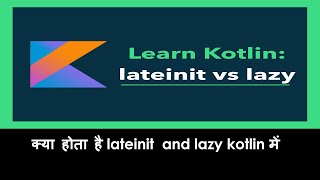 Learn Kotlin:
lateinit vs lazy

क्या होता है lateinit and lazy kotlin में